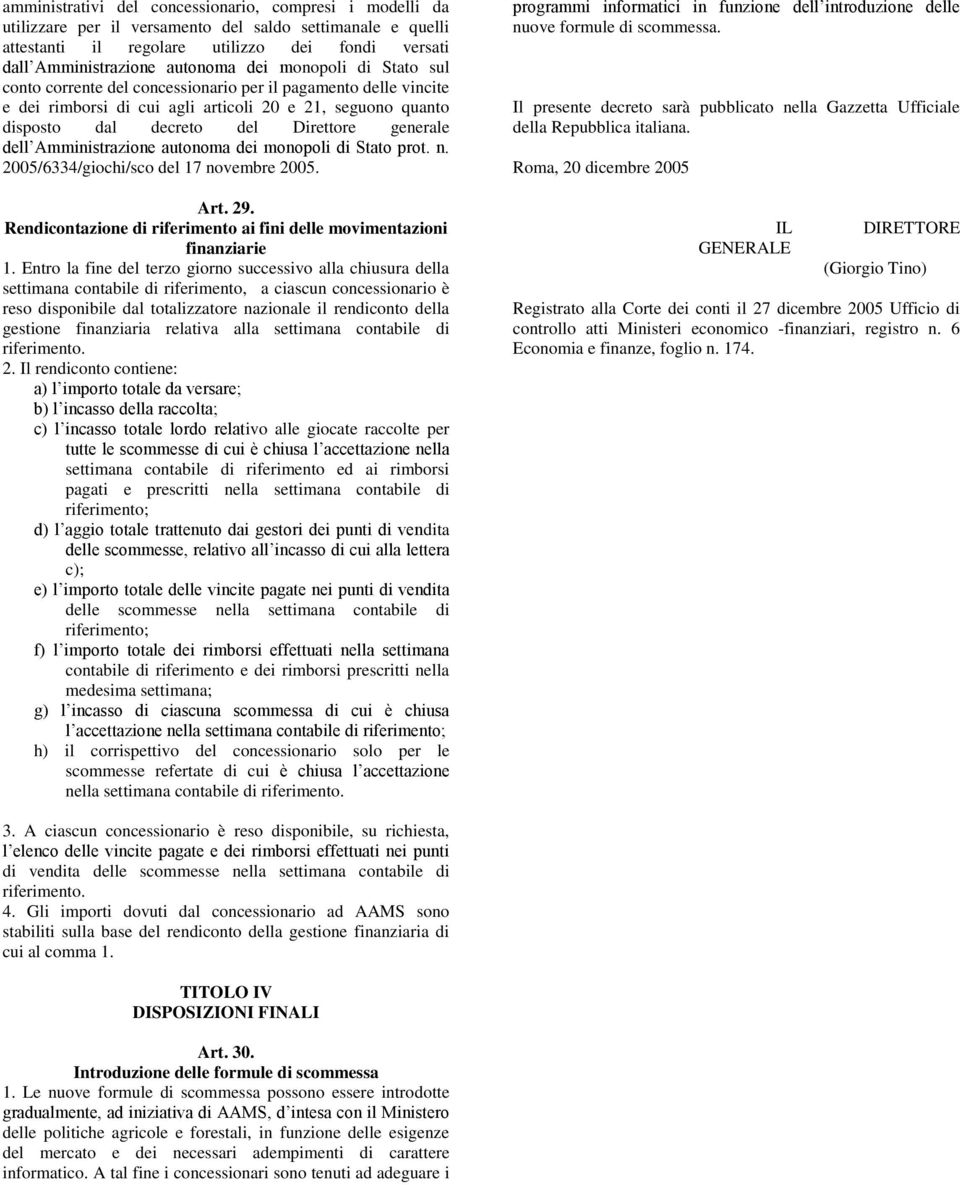 amministrativi del concessionario, compresi i modelli da utilizzare per il versamento del saldo settimanale e quelli attestanti il regolare utilizzo dei fondi versati dall'Amministrazione autonoma dei monopoli di Stato sul conto corrente del concessionario per il pagamento delle vincite e dei rimborsi di cui agli articoli 20 e 21, seguono quanto disposto dal decreto del Direttore generale dell'Amministrazione autonoma dei monopoli di Stato prot. n. 2005/6334/giochi/sco del 17 novembre 2005.

Art. 29.
Rendicontazione di riferimento ai fini delle movimentazioni finanziarie

1. Entro la fine del terzo giorno successivo alla chiusura della settimana contabile di riferimento, a ciascun concessionario è reso disponibile dal totalizzatore nazionale il rendiconto della gestione finanziaria relativa alla settimana contabile di riferimento.
2. Il rendiconto contiene:
a) l'importo totale da versare;
b) l'incasso della raccolta;
c) l'incasso totale lordo relativo alle giocate raccolte per tutte le scommesse di cui è chiusa l'accettazione nella settimana contabile di riferimento ed ai rimborsi pagati e prescritti nella settimana contabile di riferimento;
d) l'aggio totale trattenuto dai gestori dei punti di vendita delle scommesse, relativo all'incasso di cui alla lettera c);
e) l'importo totale delle vincite pagate nei punti di vendita delle scommesse nella settimana contabile di riferimento;
f) l'importo totale dei rimborsi effettuati nella settimana contabile di riferimento e dei rimborsi prescritti nella medesima settimana;
g) l'incasso di ciascuna scommessa di cui è chiusa l'accettazione nella settimana contabile di riferimento;
h) il corrispettivo del concessionario solo per le scommesse refertate di cui è chiusa l'accettazione nella settimana contabile di riferimento.

3. A ciascun concessionario è reso disponibile, su richiesta, l'elenco delle vincite pagate e dei rimborsi effettuati nei punti di vendita delle scommesse nella settimana contabile di riferimento.
4. Gli importi dovuti dal concessionario ad AAMS sono stabiliti sulla base del rendiconto della gestione finanziaria di cui al comma 1.

TITOLO IV
DISPOSIZIONI FINALI

Art. 30.
Introduzione delle formule di scommessa

1. Le nuove formule di scommessa possono essere introdotte gradualmente, ad iniziativa di AAMS, d'intesa con il Ministero delle politiche agricole e forestali, in funzione delle esigenze del mercato e dei necessari adempimenti di carattere informatico. A tal fine i concessionari sono tenuti ad adeguare i programmi informatici in funzione dell'introduzione delle nuove formule di scommessa.

Il presente decreto sarà pubblicato nella Gazzetta Ufficiale della Repubblica italiana.

Roma, 20 dicembre 2005

IL DIRETTORE GENERALE
(Giorgio Tino)

Registrato alla Corte dei conti il 27 dicembre 2005 Ufficio di controllo atti Ministeri economico -finanziari, registro n. 6 Economia e finanze, foglio n. 174.